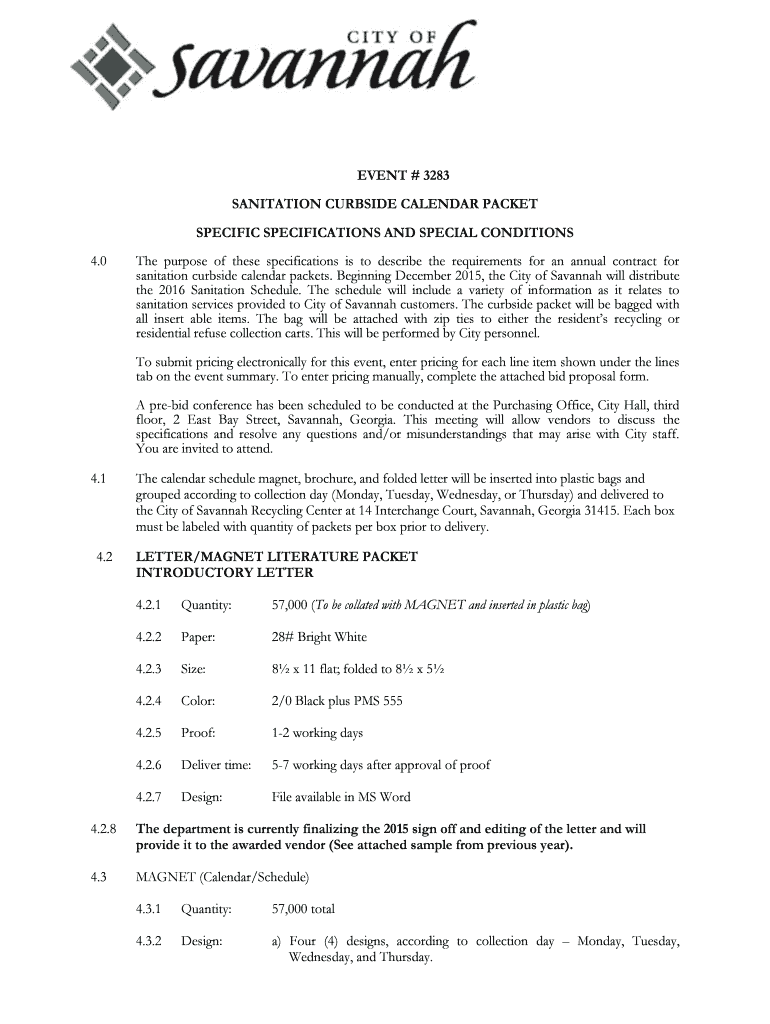 CITY OF
savannah

EVENT # 3283

SANITATION CURBSIDE CALENDAR PACKET

SPECIFIC SPECIFICATIONS AND SPECIAL CONDITIONS

4.0 The purpose of these specifications is to describe the requirements for an annual contract for sanitation curbside calendar packets. Beginning December 2015, the City of Savannah will distribute the 2016 Sanitation Schedule. The schedule will include a variety of information as it relates to sanitation services provided to City of Savannah customers. The curbside packet will be bagged with all insert able items. The bag will be attached with zip ties to either the resident's recycling or residential refuse collection carts. This will be performed by City personnel.

To submit pricing electronically for this event, enter pricing for each line item shown under the lines tab on the event summary. To enter pricing manually, complete the attached bid proposal form.

A pre-bid conference has been scheduled to be conducted at the Purchasing Office, City Hall, third floor, 2 East Bay Street, Savannah, Georgia. This meeting will allow vendors to discuss the specifications and resolve any questions and/or misunderstandings that may arise with City staff. You are invited to attend.

4.1 The calendar schedule magnet, brochure, and folded letter will be inserted into plastic bags and grouped according to collection day (Monday, Tuesday, Wednesday, or Thursday) and delivered to the City of Savannah Recycling Center at 14 Interchange Court, Savannah, Georgia 31415. Each box must be labeled with quantity of packets per box prior to delivery.

4.2 LETTER/MAGNET LITERATURE PACKET
INTRODUCTORY LETTER

4.2.1 Quantity: 57,000 (To be collated with MAGNET and inserted in plastic bag)

4.2.2 Paper: 28# Bright White

4.2.3 Size: 8½ x 11 flat; folded to 8½ x 5½

4.2.4 Color: 2/0 Black plus PMS 555

4.2.5 Proof: 1-2 working days

4.2.6 Deliver time: 5-7 working days after approval of proof

4.2.7 Design: File available in MS Word

4.2.8 The department is currently finalizing the 2015 sign off and editing of the letter and will provide it to the awarded vendor (See attached sample from previous year).

4.3 MAGNET (Calendar/Schedule)

4.3.1 Quantity: 57,000 total

4.3.2 Design: a) Four (4) designs, according to collection day – Monday, Tuesday, Wednesday, and Thursday.